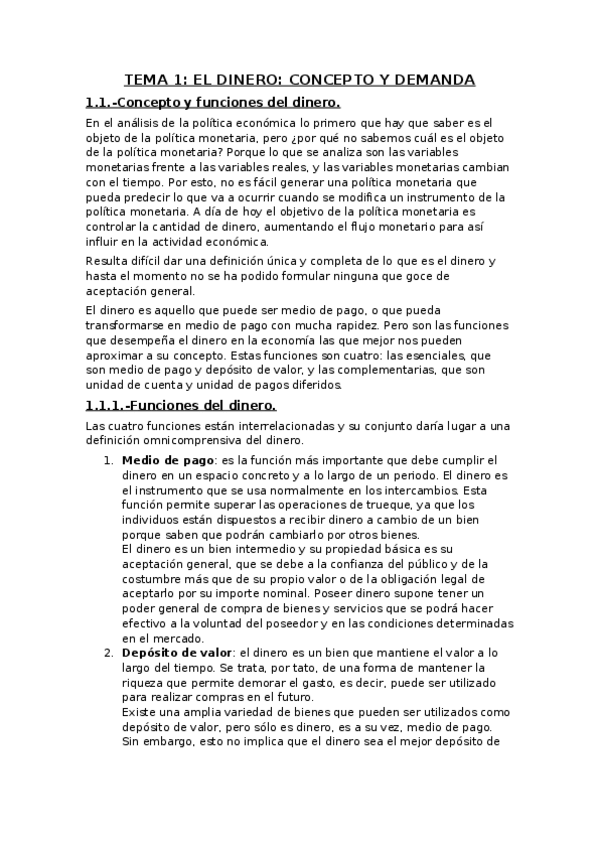 TEMA 1: EL DINERO: CONCEPTO Y DEMANDA

1.1.-Concepto y funciones del dinero.

En el análisis de la política económica lo primero que hay que saber es el objeto de la política monetaria, pero ¿por qué no sabemos cuál es el objeto de la política monetaria? Porque lo que se analiza son las variables monetarias frente a las variables reales, y las variables monetarias cambian con el tiempo. Por esto, no es fácil generar una política monetaria que pueda predecir lo que va a ocurrir cuando se modifica un instrumento de la política monetaria. A día de hoy el objetivo de la política monetaria es controlar la cantidad de dinero, aumentando el flujo monetario para así influir en la actividad económica.

Resulta difícil dar una definición única y completa de lo que es el dinero y hasta el momento no se ha podido formular ninguna que goce de aceptación general.

El dinero es aquello que puede ser medio de pago, o que pueda transformarse en medio de pago con mucha rapidez. Pero son las funciones que desempeña el dinero en la economía las que mejor nos pueden aproximar a su concepto. Estas funciones son cuatro: las esenciales, que son medio de pago y depósito de valor, y las complementarias, que son unidad de cuenta y unidad de pagos diferidos.

1.1.1.-Funciones del dinero.

Las cuatro funciones están interrelacionadas y su conjunto daría lugar a una definición omnicomprensiva del dinero.

1. Medio de pago: es la función más importante que debe cumplir el dinero en un espacio concreto y a lo largo de un periodo. El dinero es el instrumento que se usa normalmente en los intercambios. Esta función permite superar las operaciones de trueque, ya que los individuos están dispuestos a recibir dinero a cambio de un bien porque saben que podrán cambiarlo por otros bienes.
El dinero es un bien intermedio y su propiedad básica es su aceptación general, que se debe a la confianza del público y de la costumbre más que de su propio valor o de la obligación legal de aceptarlo por su importe nominal. Poseer dinero supone tener un poder general de compra de bienes y servicios que se podrá hacer efectivo a la voluntad del poseedor y en las condiciones determinadas en el mercado.

2. Depósito de valor: el dinero es un bien que mantiene el valor a lo largo del tiempo. Se trata, por tato, de una forma de mantener la riqueza que permite demorar el gasto, es decir, puede ser utilizado para realizar compras en el futuro.
Existe una amplia variedad de bienes que pueden ser utilizados como depósito de valor, pero sólo es dinero, es a su vez, medio de pago. Sin embargo, esto no implica que el dinero sea el mejor depósito de